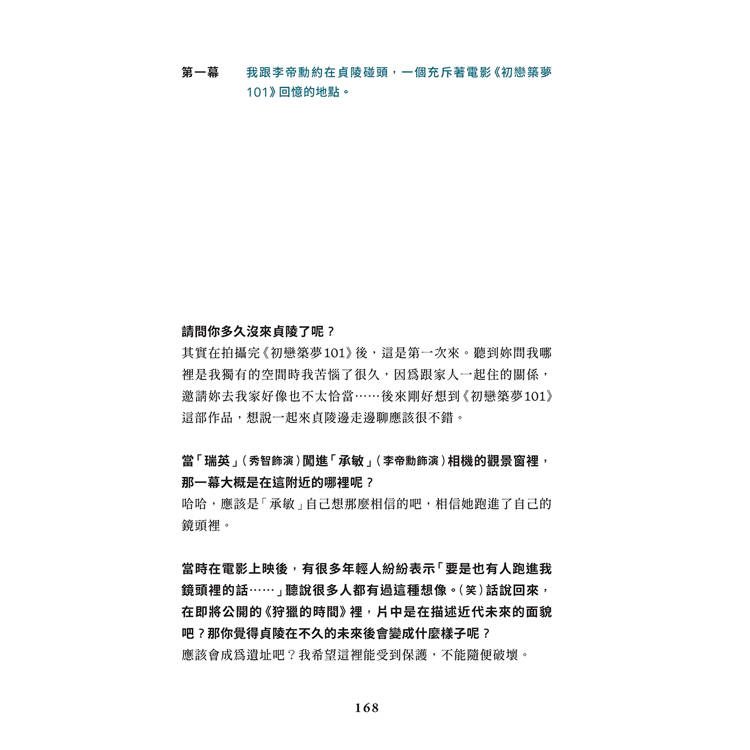 第一幕　我跟李帝勳約在貞陵碰頭，一個充斥著電影《初戀築夢101》回憶的地點。

請問你多久沒來貞陵了呢？
其實在拍攝完《初戀築夢101》後，這是第一次來。聽到妳問我哪裡是我獨有的空間時我苦惱了很久，因爲跟家人一起住的關係，邀請妳去我家好像也不太恰當……後來剛好想到《初戀築夢101》這部作品，想說一起來貞陵邊走邊聊應該很不錯。

當「瑞英」（秀智飾演）闖進「承敏」（李帝勳飾演）相機的觀景窗裡，那一幕大概是在這附近的哪裡呢？
哈哈，應該是「承敏」自己想那麼相信的吧，相信她跑進了自己的鏡頭裡。

當時在電影上映後，有很多年輕人紛紛表示「要是也有人跑進我鏡頭裡的話……」聽說很多人都有過這種想像。（笑）話說回來，在即將公開的《狩獵的時間》裡，片中是在描述近代未來的面貌吧？那你覺得貞陵在不久的未來後會變成什麼樣子呢？
應該會成爲遺址吧？我希望這裡能受到保護，不能隨便破壞。

168